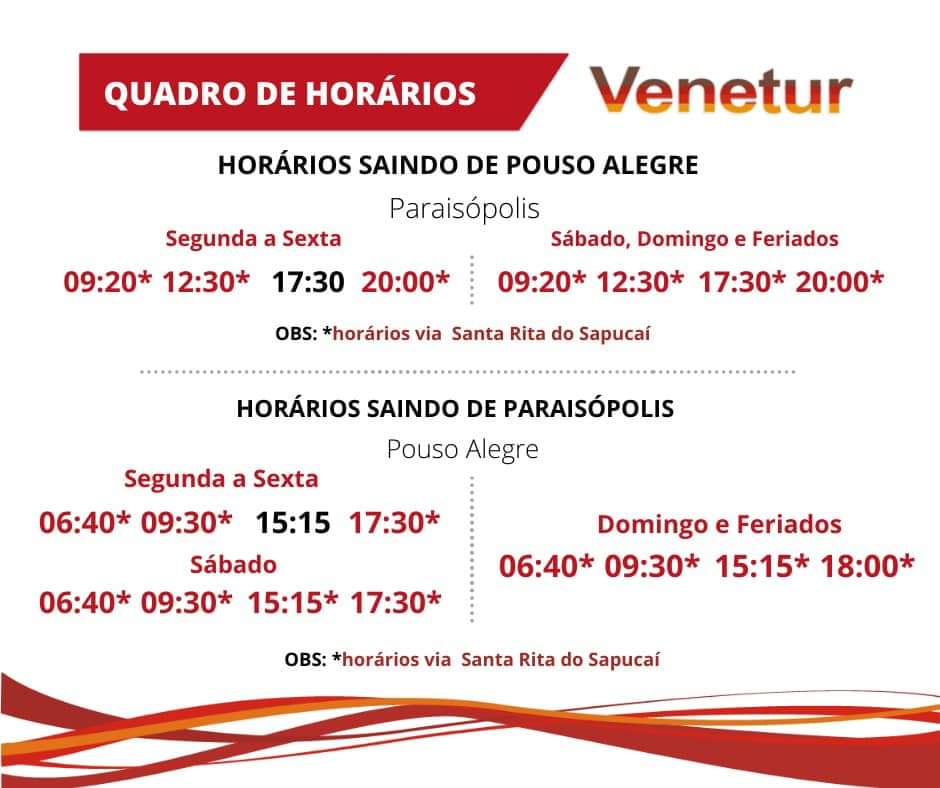 QUADRO DE HORÁRIOS

Venetur

HORÁRIOS SAINDO DE POUSO ALEGRE

Paraisópolis

Segunda a Sexta

09:20* 12:30* 17:30 20:00*

Sábado, Domingo e Feriados

09:20* 12:30* 17:30* 20:00*

OBS: *horários via Santa Rita do Sapucaí

HORÁRIOS SAINDO DE PARAISÓPOLIS

Pouso Alegre

Segunda a Sexta

06:40* 09:30* 15:15 17:30*

Sábado

06:40* 09:30* 15:15* 17:30*

Domingo e Feriados

06:40* 09:30* 15:15* 18:00*

OBS: *horários via Santa Rita do Sapucaí